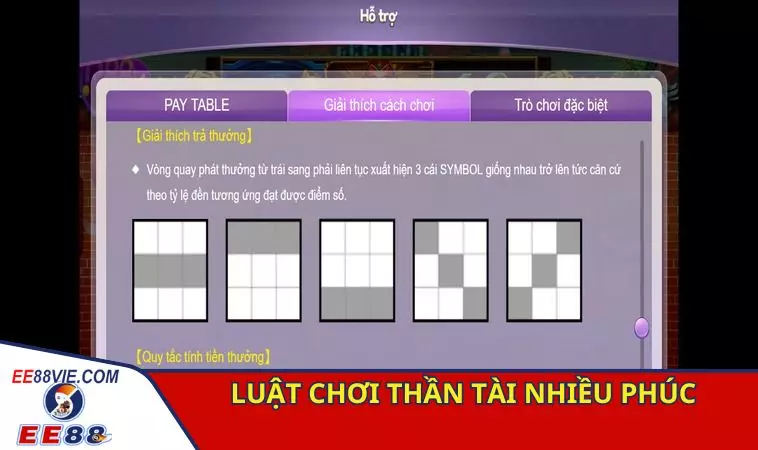 Hỗ trợ

PAY TABLE

Giải thích cách chơi

Trò chơi đặc biệt

【Giải thích trả thưởng】

◆ Vòng quay phát thưởng từ trái sang phải liên tục xuất hiện 3 cái SYMBOL giống nhau trở lên tức căn cứ theo tỷ lệ đền tương ứng đạt được điểm số.

【Quy tắc tính tiền thưởng】

EE88VIE.COM

EE88

LUẬT CHƠI THẦN TÀI NHIỀU PHÚC